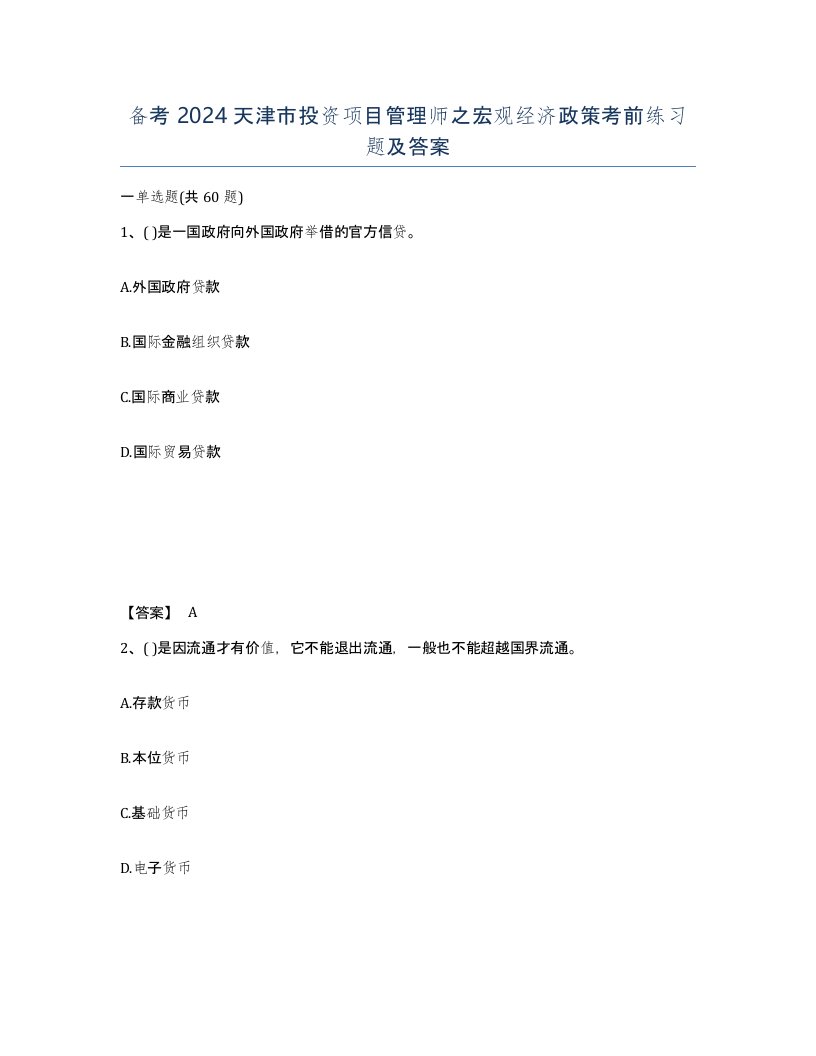 备考 2024 天津市投资项目管理师之宏观经济政策考前练习题及答案

一单选题(共 60 题)

1、( )是一国政府向外国政府举借的官方信贷。

A.外国政府贷款

B.国际金融组织贷款

C.国际商业贷款

D.国际贸易贷款

【答案】 A

2、( )是因流通才有价值，它不能退出流通，一般也不能超越国界流通。

A.存款货币

B.本位货币

C.基础货币

D.电子货币